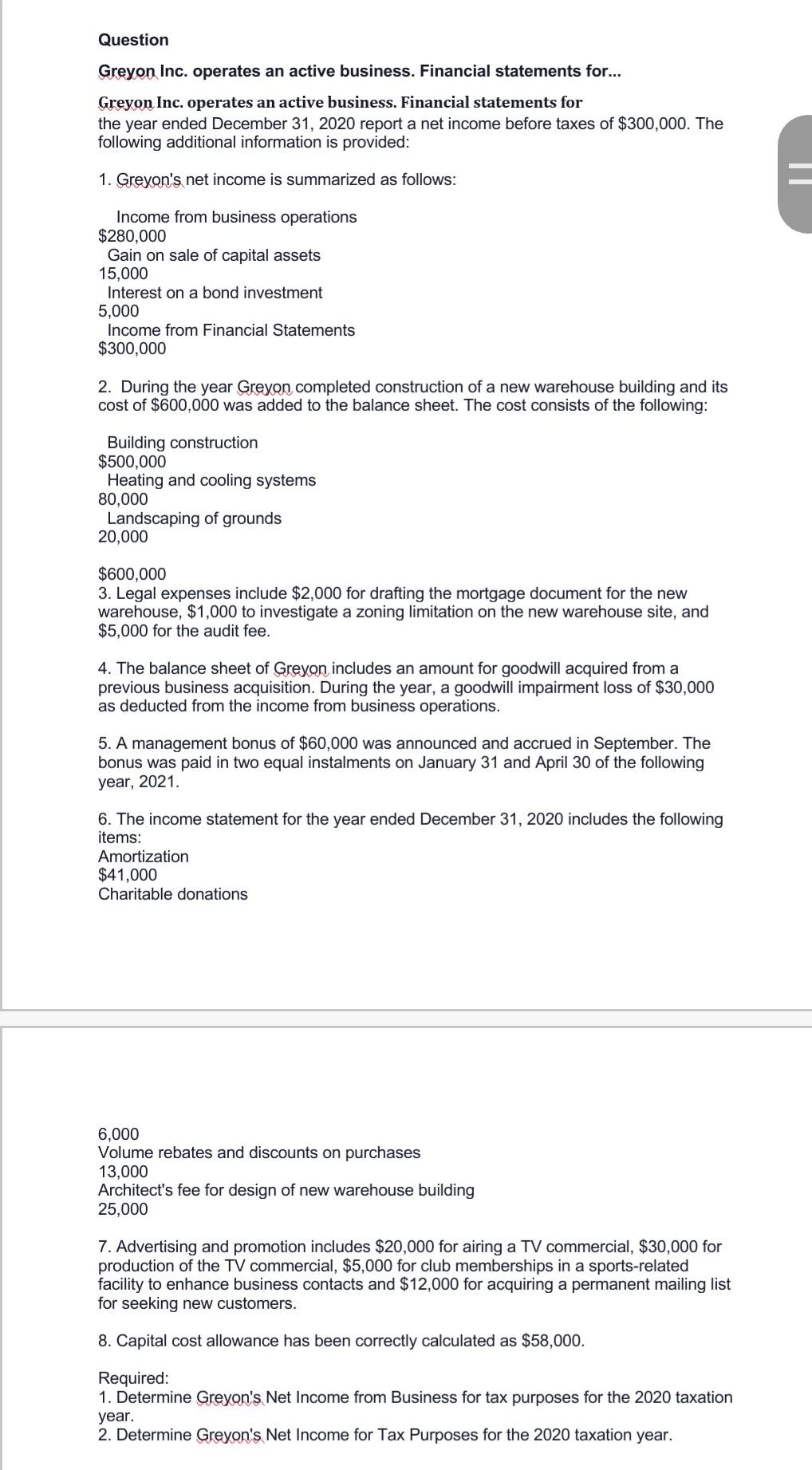 Question

Greyon Inc. operates an active business. Financial statements for...

Greyon Inc. operates an active business. Financial statements for the year ended December 31, 2020 report a net income before taxes of $300,000. The following additional information is provided:

1. Greyon's net income is summarized as follows:

Income from business operations
$280,000
Gain on sale of capital assets
15,000
Interest on a bond investment
5,000
Income from Financial Statements
$300,000

2. During the year Greyon completed construction of a new warehouse building and its cost of $600,000 was added to the balance sheet. The cost consists of the following:

Building construction
$500,000
Heating and cooling systems
80,000
Landscaping of grounds
20,000

$600,000
3. Legal expenses include $2,000 for drafting the mortgage document for the new warehouse, $1,000 to investigate a zoning limitation on the new warehouse site, and $5,000 for the audit fee.

4. The balance sheet of Greyon includes an amount for goodwill acquired from a previous business acquisition. During the year, a goodwill impairment loss of $30,000 as deducted from the income from business operations.

5. A management bonus of $60,000 was announced and accrued in September. The bonus was paid in two equal instalments on January 31 and April 30 of the following year, 2021.

6. The income statement for the year ended December 31, 2020 includes the following items:
Amortization
$41,000
Charitable donations

6,000
Volume rebates and discounts on purchases
13,000
Architect's fee for design of new warehouse building
25,000

7. Advertising and promotion includes $20,000 for airing a TV commercial, $30,000 for production of the TV commercial, $5,000 for club memberships in a sports-related facility to enhance business contacts and $12,000 for acquiring a permanent mailing list for seeking new customers.

8. Capital cost allowance has been correctly calculated as $58,000.

Required:
1. Determine Greyon's Net Income from Business for tax purposes for the 2020 taxation year.
2. Determine Greyon's Net Income for Tax Purposes for the 2020 taxation year.